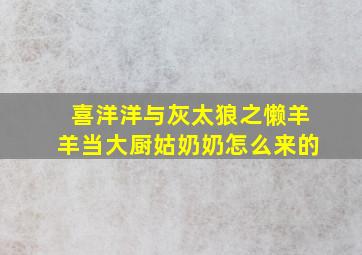 喜洋洋与灰太狼之懒羊羊当大厨姑奶奶怎么来的